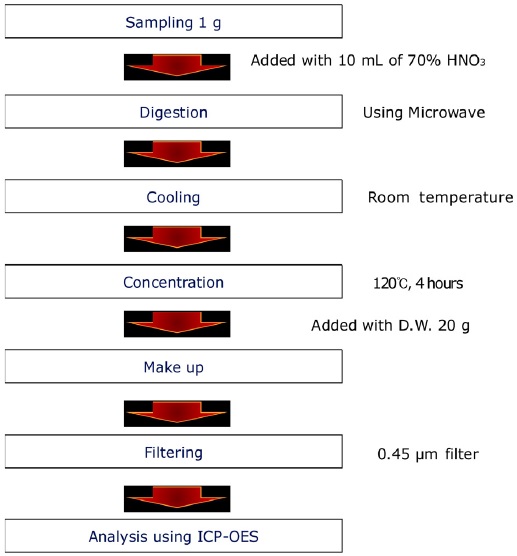 Sampling 1 g

Added with 10 mL of 70% $HNO_3$

Digestion

Using Microwave

Cooling

Room temperature

Concentration

120℃, 4 hours

Added with D.W. 20 g

Make up

Filtering

0.45 μm filter

Analysis using ICP-OES